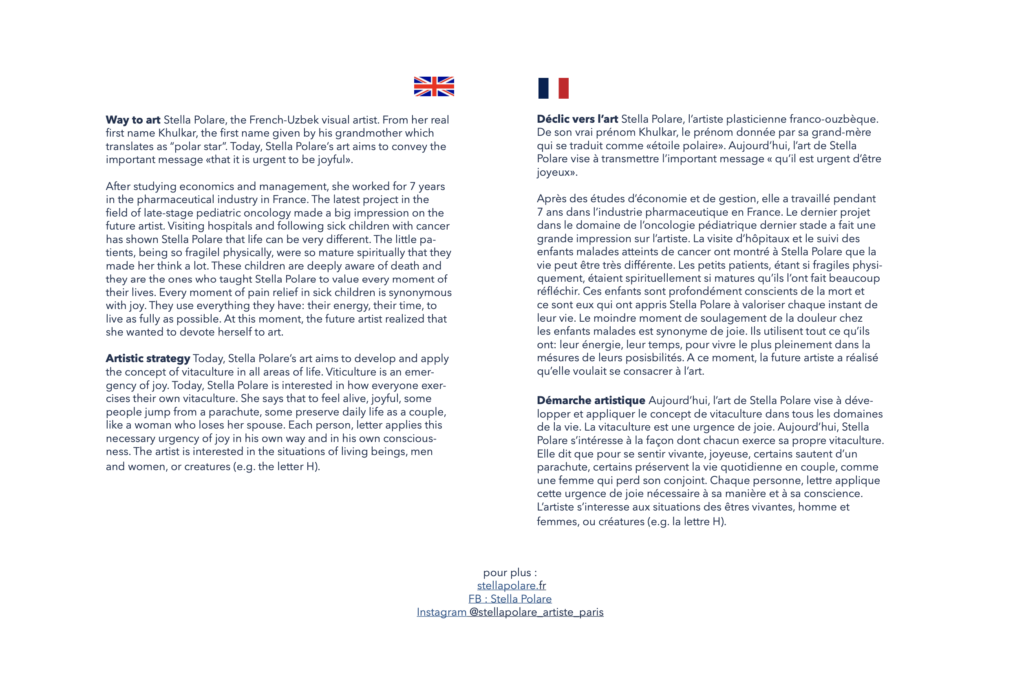 **Way to art** Stella Polare, the French-Uzbek visual artist. From her real first name Khulkar, the first name given by his grandmother which translates as "polar star". Today, Stella Polare's art aims to convey the important message «that it is urgent to be joyful».

After studying economics and management, she worked for 7 years in the pharmaceutical industry in France. The latest project in the field of late-stage pediatric oncology made a big impression on the future artist. Visiting hospitals and following sick children with cancer has shown Stella Polare that life can be very different. The little patients, being so fragilel physically, were so mature spiritually that they made her think a lot. These children are deeply aware of death and they are the ones who taught Stella Polare to value every moment of their lives. Every moment of pain relief in sick children is synonymous with joy. They use everything they have: their energy, their time, to live as fully as possible. At this moment, the future artist realized that she wanted to devote herself to art.

**Artistic strategy** Today, Stella Polare's art aims to develop and apply the concept of vitaculture in all areas of life. Viticulture is an emergency of joy. Today, Stella Polare is interested in how everyone exercises their own vitaculture. She says that to feel alive, joyful, some people jump from a parachute, some preserve daily life as a couple, like a woman who loses her spouse. Each person, letter applies this necessary urgency of joy in his own way and in his own consciousness. The artist is interested in the situations of living beings, men and women, or creatures (e.g. the letter H).

**Déclic vers l'art** Stella Polare, l'artiste plasticienne franco-ouzbèque. De son vrai prénom Khulkar, le prénom donnée par sa grand-mère qui se traduit comme «étoile polaire». Aujourd'hui, l'art de Stella Polare vise à transmettre l'important message « qu'il est urgent d'être joyeux».

Après des études d'économie et de gestion, elle a travaillé pendant 7 ans dans l'industrie pharmaceutique en France. Le dernier projet dans le domaine de l'oncologie pédiatrique dernier stade a fait une grande impression sur l'artiste. La visite d'hôpitaux et le suivi des enfants malades atteints de cancer ont montré à Stella Polare que la vie peut être très différente. Les petits patients, étant si fragiles physiquement, étaient spirituellement si matures qu'ils l'ont fait beaucoup réfléchir. Ces enfants sont profondément conscients de la mort et ce sont eux qui ont appris Stella Polare à valoriser chaque instant de leur vie. Le moindre moment de soulagement de la douleur chez les enfants malades est synonyme de joie. Ils utilisent tout ce qu'ils ont: leur énergie, leur temps, pour vivre le plus pleinement dans la mésures de leurs posisbilités. A ce moment, la future artiste a réalisé qu'elle voulait se consacrer à l'art.

**Démarche artistique** Aujourd'hui, l'art de Stella Polare vise à développer et appliquer le concept de vitaculture dans tous les domaines de la vie. La vitaculture est une urgence de joie. Aujourd'hui, Stella Polare s'intéresse à la façon dont chacun exerce sa propre vitaculture. Elle dit que pour se sentir vivante, joyeuse, certains sautent d'un parachute, certains préservent la vie quotidienne en couple, comme une femme qui perd son conjoint. Chaque personne, lettre applique cette urgence de joie nécessaire à sa manière et à sa conscience. L'artiste s'interesse aux situations des êtres vivantes, homme et femmes, ou créatures (e.g. la lettre H).

pour plus :
stellapolare.fr
FB : Stella Polare
Instagram @stellapolare_artiste_paris